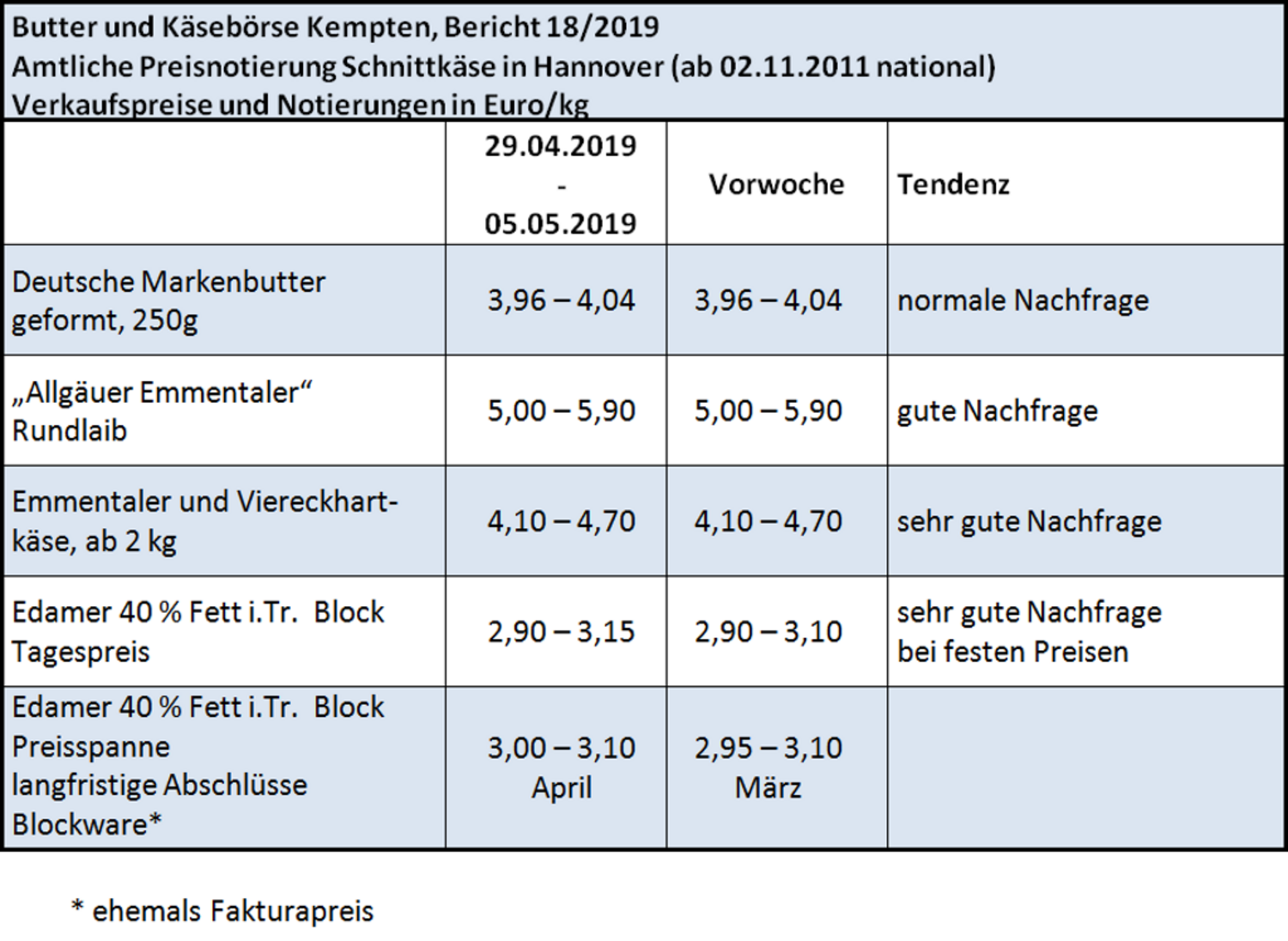 Butter und Käsebörse Kempten, Bericht 18/2019
Amtliche Preisnotierung Schnittkäse in Hannover (ab 02.11.2011 national)
Verkaufspreise und Notierungen in Euro/kg

| | 29.04.2019 - 05.05.2019 | Vorwoche | Tendenz |
|---|---|---|---|
| Deutsche Markenbutter geformt, 250g | 3,96 – 4,04 | 3,96 – 4,04 | normale Nachfrage |
| „Allgäuer Emmentaler“ Rundlaib | 5,00 – 5,90 | 5,00 – 5,90 | gute Nachfrage |
| Emmentaler und Viereckhartkäse, ab 2 kg | 4,10 – 4,70 | 4,10 – 4,70 | sehr gute Nachfrage |
| Edamer 40 % Fett i.Tr. Block Tagespreis | 2,90 – 3,15 | 2,90 – 3,10 | sehr gute Nachfrage bei festen Preisen |
| Edamer 40 % Fett i.Tr. Block Preisspanne langfristige Abschlüsse Blockware* | 3,00 – 3,10 April | 2,95 – 3,10 März | |

* ehemals Fakturapreis